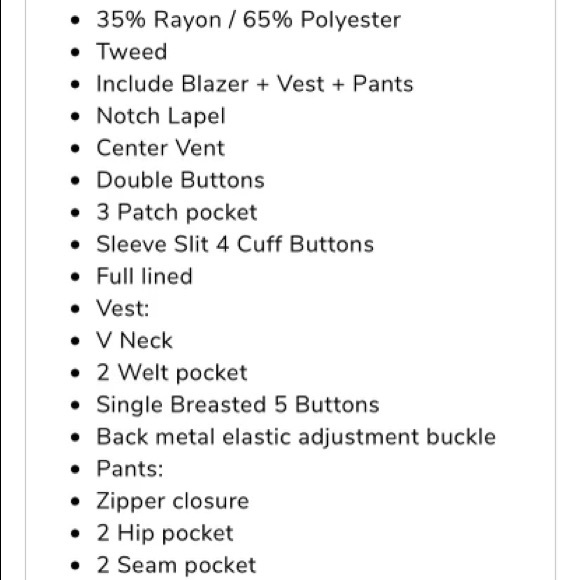 - 35% Rayon / 65% Polyester
- Tweed
- Include Blazer + Vest + Pants
- Notch Lapel
- Center Vent
- Double Buttons
- 3 Patch pocket
- Sleeve Slit 4 Cuff Buttons
- Full lined
- Vest:
- V Neck
- 2 Welt pocket
- Single Breasted 5 Buttons
- Back metal elastic adjustment buckle
- Pants:
- Zipper closure
- 2 Hip pocket
- 2 Seam pocket